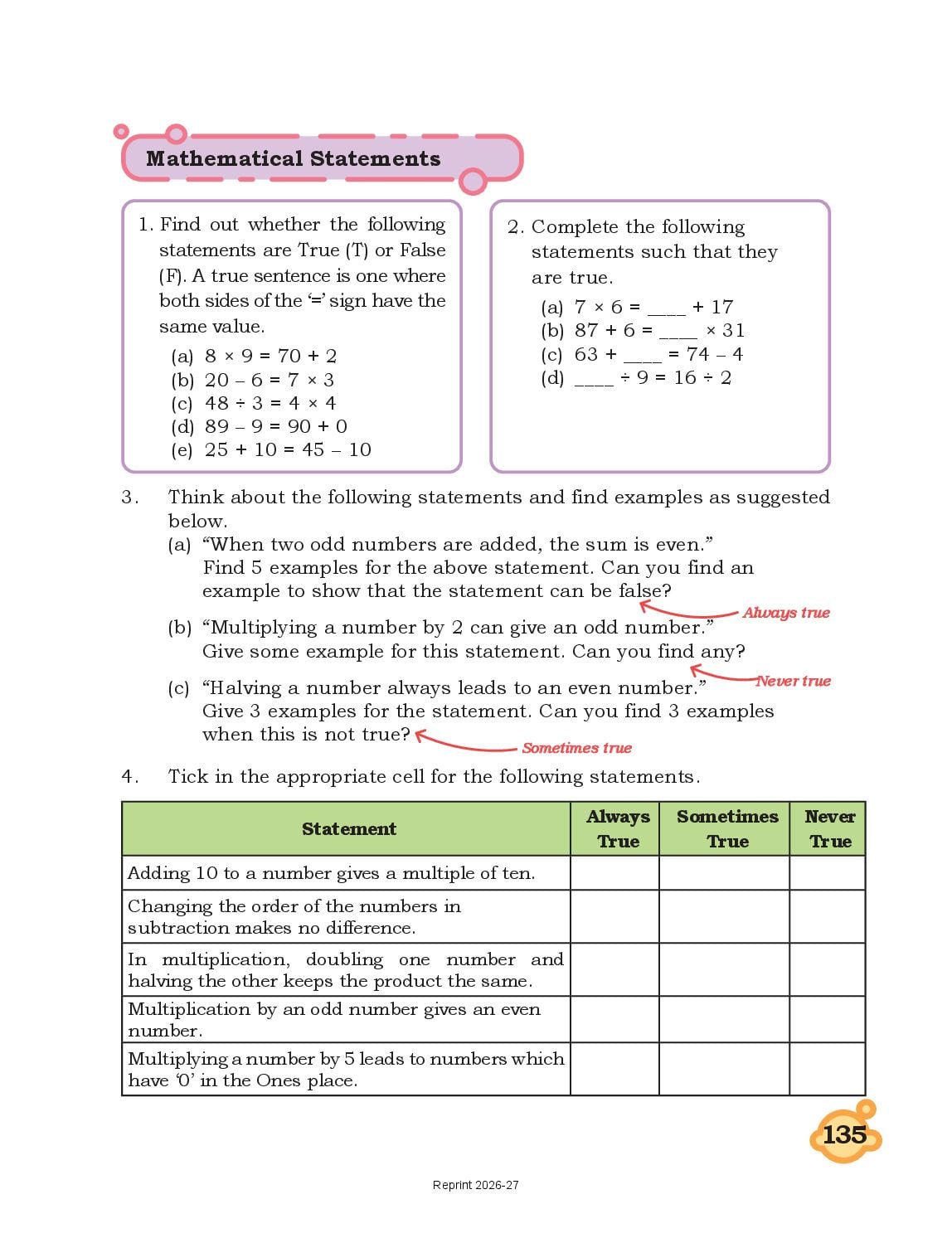 Mathematical Statements

1. Find out whether the following statements are True (T) or False (F). A true sentence is one where both sides of the '=' sign have the same value.

(a) $8 \times 9 = 70 + 2$
(b) $20 - 6 = 7 \times 3$
(c) $48 \div 3 = 4 \times 4$
(d) $89 - 9 = 90 + 0$
(e) $25 + 10 = 45 - 10$

2. Complete the following statements such that they are true.

(a) $7 \times 6 =$ ____ $+ 17$
(b) $87 + 6 =$ ____ $\times 31$
(c) $63 +$ ____ $= 74 - 4$
(d) ____ $\div 9 = 16 \div 2$

3. Think about the following statements and find examples as suggested below.

(a) "When two odd numbers are added, the sum is even."
Find 5 examples for the above statement. Can you find an example to show that the statement can be false?

Always true

(b) "Multiplying a number by 2 can give an odd number."
Give some example for this statement. Can you find any?

Never true

(c) "Halving a number always leads to an even number."
Give 3 examples for the statement. Can you find 3 examples when this is not true?

Sometimes true

4. Tick in the appropriate cell for the following statements.

| Statement | Always True | Sometimes True | Never True |
|---|---|---|---|
| Adding 10 to a number gives a multiple of ten. | | | |
| Changing the order of the numbers in subtraction makes no difference. | | | |
| In multiplication, doubling one number and halving the other keeps the product the same. | | | |
| Multiplication by an odd number gives an even number. | | | |
| Multiplying a number by 5 leads to numbers which have '0' in the Ones place. | | | |

135

Reprint 2026-27